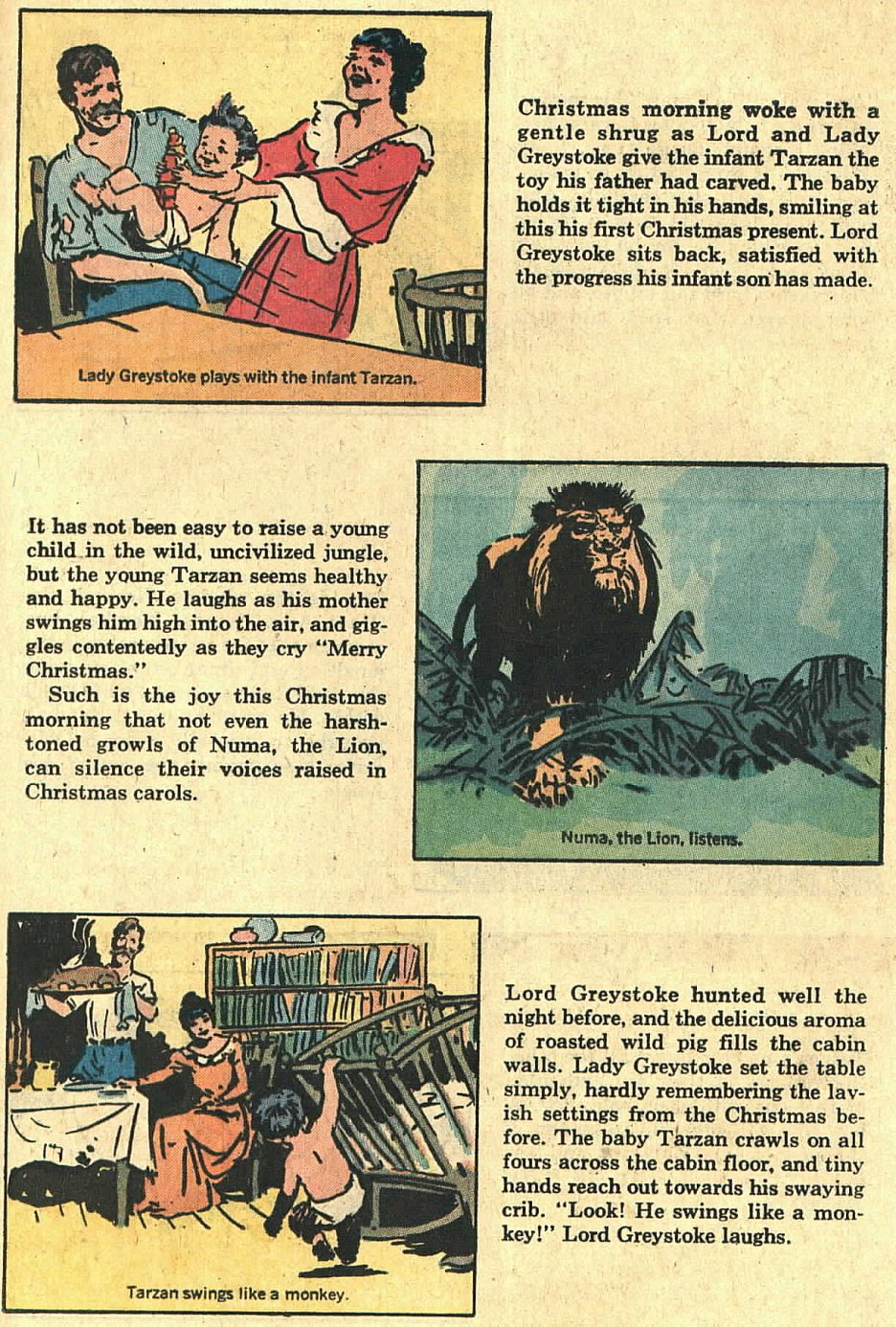 Lady Greystoke plays with the infant Tarzan.

Christmas morning woke with a gentle shrug as Lord and Lady Greystoke give the infant Tarzan the toy his father had carved. The baby holds it tight in his hands, smiling at this his first Christmas present. Lord Greystoke sits back, satisfied with the progress his infant son has made.

It has not been easy to raise a young child in the wild, uncivilized jungle, but the young Tarzan seems healthy and happy. He laughs as his mother swings him high into the air, and giggles contentedly as they cry "Merry Christmas."

Such is the joy this Christmas morning that not even the harsh-toned growls of Numa, the Lion, can silence their voices raised in Christmas carols.

Numa, the Lion, listens.

Tarzan swings like a monkey.

Lord Greystoke hunted well the night before, and the delicious aroma of roasted wild pig fills the cabin walls. Lady Greystoke set the table simply, hardly remembering the lavish settings from the Christmas before. The baby Tarzan crawls on all fours across the cabin floor, and tiny hands reach out towards his swaying crib. "Look! He swings like a monkey!" Lord Greystoke laughs.